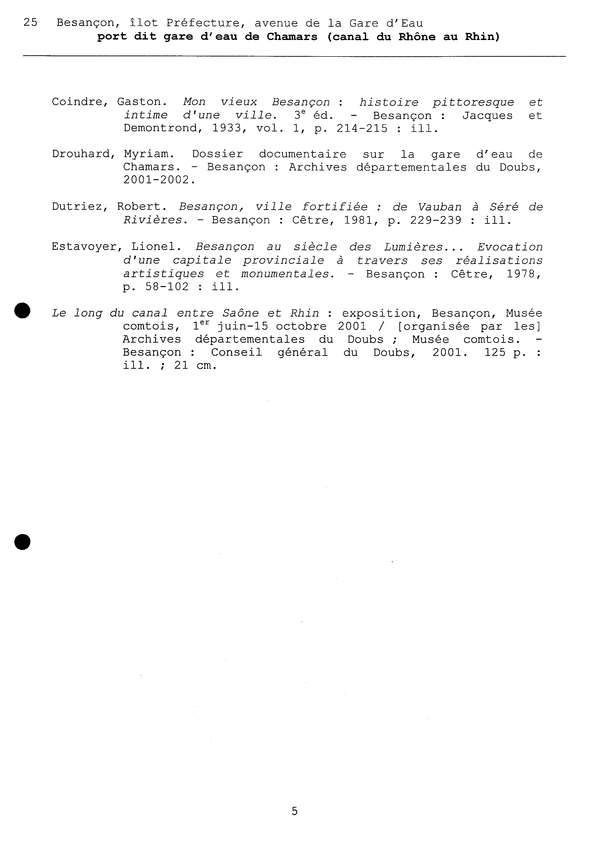 25 Besançon, îlot Préfecture, avenue de la Gare d'Eau
port dit gare d'eau de Chamars (canal du Rhône au Rhin)

Coindre, Gaston. Mon vieux Besançon : histoire pittoresque et intime d'une ville. 3$^{e}$ éd. - Besançon : Jacques et Demontrond, 1933, vol. 1, p. 214-215 : ill.

Drouhard, Myriam. Dossier documentaire sur la gare d'eau de Chamars. - Besançon : Archives départementales du Doubs, 2001-2002.

Dutriez, Robert. Besançon, ville fortifiée : de Vauban à Séré de Rivières. - Besançon : Cêtre, 1981, p. 229-239 : ill.

Estavoyer, Lionel. Besançon au siècle des Lumières... Evocation d'une capitale provinciale à travers ses réalisations artistiques et monumentales. - Besançon : Cêtre, 1978, p. 58-102 : ill.

Le long du canal entre Saône et Rhin : exposition, Besançon, Musée comtois, 1$^{er}$ juin-15 octobre 2001 / [organisée par les] Archives départementales du Doubs ; Musée comtois. - Besançon : Conseil général du Doubs, 2001. 125 p. : ill. ; 21 cm.

5